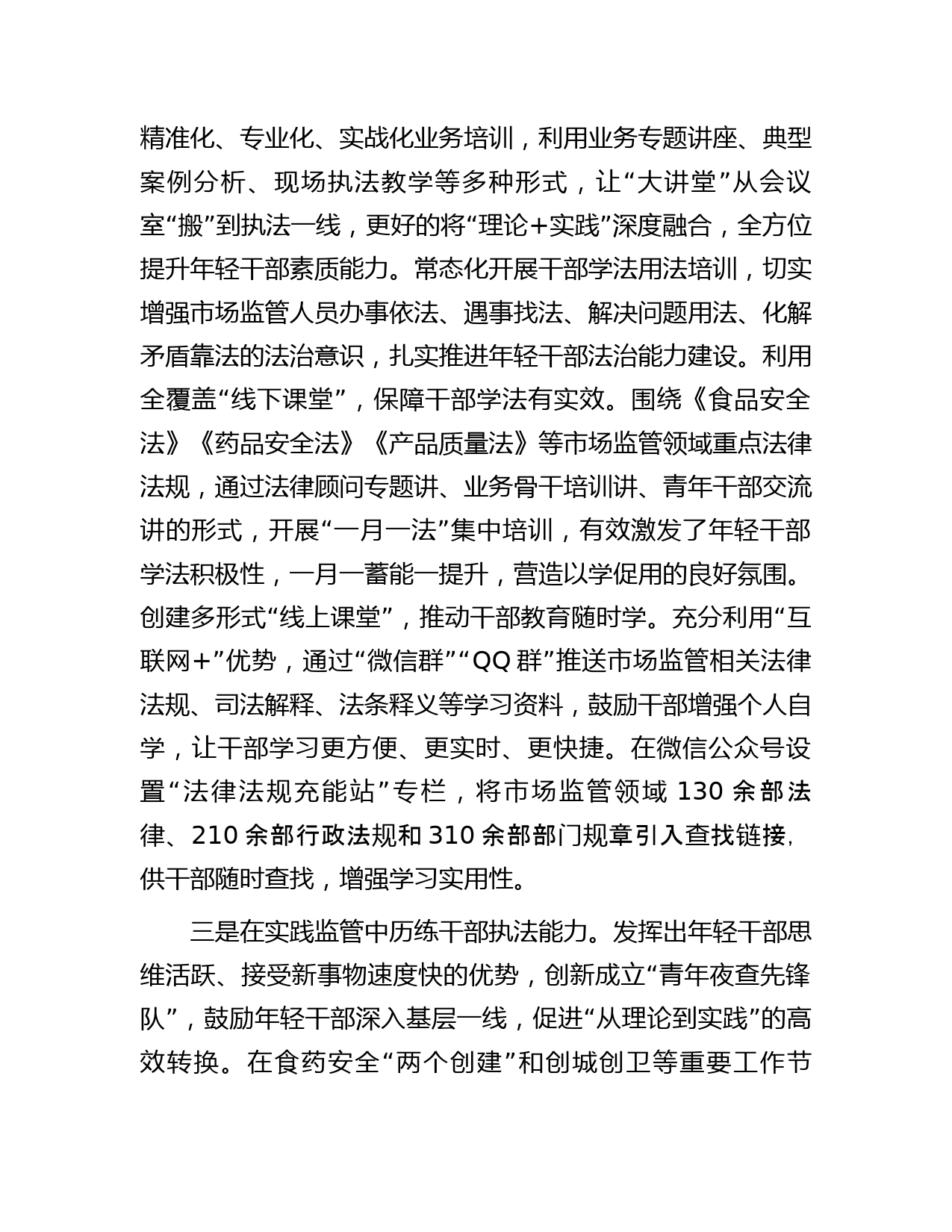 精准化、专业化、实战化业务培训，利用业务专题讲座、典型案例分析、现场执法教学等多种形式，让“大讲堂”从会议室“搬”到执法一线，更好的将“理论+实践”深度融合，全方位提升年轻干部素质能力。常态化开展干部学法用法培训，切实增强市场监管人员办事依法、遇事找法、解决问题用法、化解矛盾靠法的法治意识，扎实推进年轻干部法治能力建设。利用全覆盖“线下课堂”，保障干部学法有实效。围绕《食品安全法》《药品安全法》《产品质量法》等市场监管领域重点法律法规，通过法律顾问专题讲、业务骨干培训讲、青年干部交流讲的形式，开展“一月一法”集中培训，有效激发了年轻干部学法积极性，一月一蓄能一提升，营造以学促用的良好氛围。创建多形式“线上课堂”，推动干部教育随时学。充分利用“互联网+”优势，通过“微信群”“QQ 群”推送市场监管相关法律法规、司法解释、法条释义等学习资料，鼓励干部增强个人自学，让干部学习更方便、更实时、更快捷。在微信公众号设置“法律法规充能站”专栏，将市场监管领域 130 余部法律、210 余部行政法规和 310 余部部门规章引入查找链接，供干部随时查找，增强学习实用性。

三是在实践监管中历练干部执法能力。发挥出年轻干部思维活跃、接受新事物速度快的优势，创新成立“青年夜查先锋队”，鼓励年轻干部深入基层一线，促进“从理论到实践”的高效转换。在食药安全“两个创建”和创城创卫等重要工作节